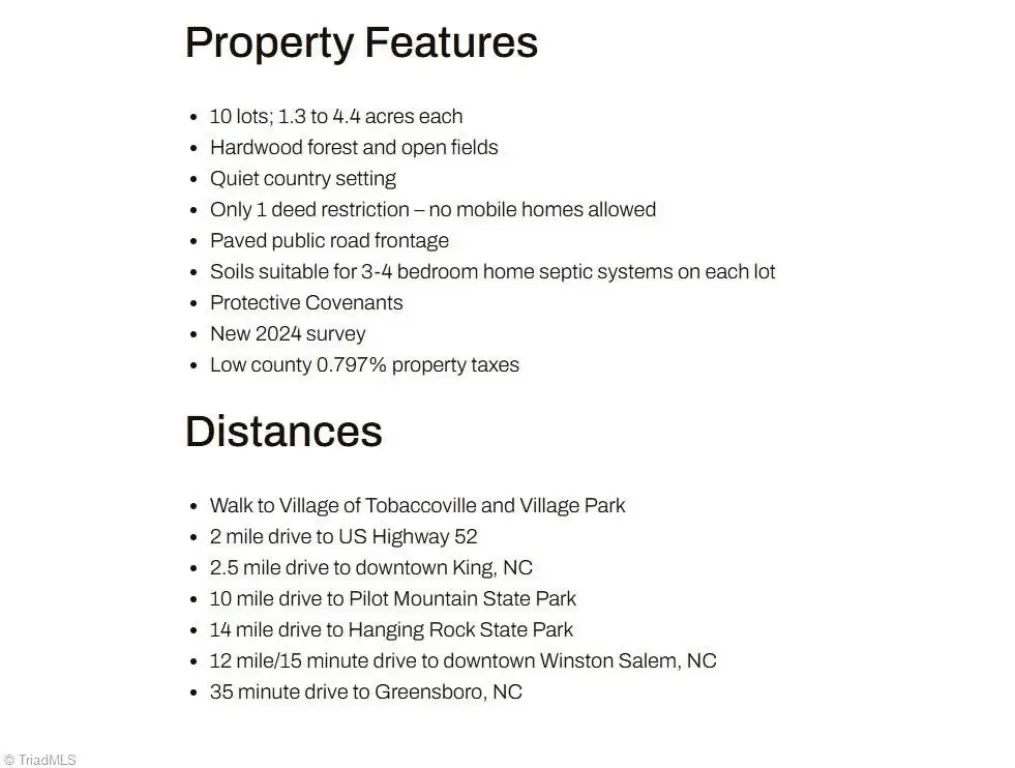 Property Features

• 10 lots; 1.3 to 4.4 acres each
• Hardwood forest and open fields
• Quiet country setting
• Only 1 deed restriction – no mobile homes allowed
• Paved public road frontage
• Soils suitable for 3-4 bedroom home septic systems on each lot
• Protective Covenants
• New 2024 survey
• Low county 0.797% property taxes

Distances

• Walk to Village of Tobaccoville and Village Park
• 2 mile drive to US Highway 52
• 2.5 mile drive to downtown King, NC
• 10 mile drive to Pilot Mountain State Park
• 14 mile drive to Hanging Rock State Park
• 12 mile/15 minute drive to downtown Winston Salem, NC
• 35 minute drive to Greensboro, NC

© TriadMLS